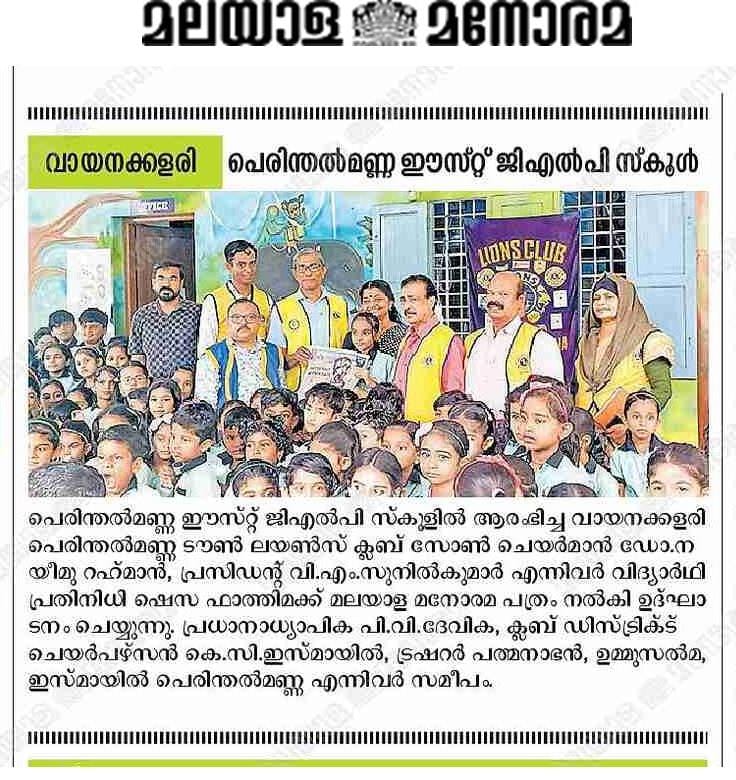 മലയാള മനോരമ

വായനക്കളരി

പെരിന്തൽമണ്ണ ഈസ്റ്റ് ജിഎൽപി സ്കൂൾ

OFFICE

LIONS CLUB

പെരിന്തൽമണ്ണ ഈസ്റ്റ് ജിഎൽപി സ്കൂളിൽ ആരംഭിച്ച വായനക്കളരി പെരിന്തൽമണ്ണ ടൗൺ ലയൺസ് ക്ലബ് സോൺ ചെയർമാൻ ഡോ.നയീമു റഹ്മാൻ, പ്രസിഡന്റ് വി.എം.സുനിൽകുമാർ എന്നിവർ വിദ്യാർഥി പ്രതിനിധി ഷെസ ഫാത്തിമക്ക് മലയാള മനോരമ പത്രം നൽകി ഉദ്ഘാടനം ചെയ്യുന്നു. പ്രധാനാധ്യാപിക പി.വി.ദേവിക, ക്ലബ് ഡിസ്ട്രിക്ട് ചെയർപഴ്സൻ കെ.സി.ഇസ്മായിൽ, ട്രഷറർ പത്മനാഭൻ, ഉമ്മുസൽമ, ഇസ്മായിൽ പെരിന്തൽമണ്ണ എന്നിവർ സമീപം.